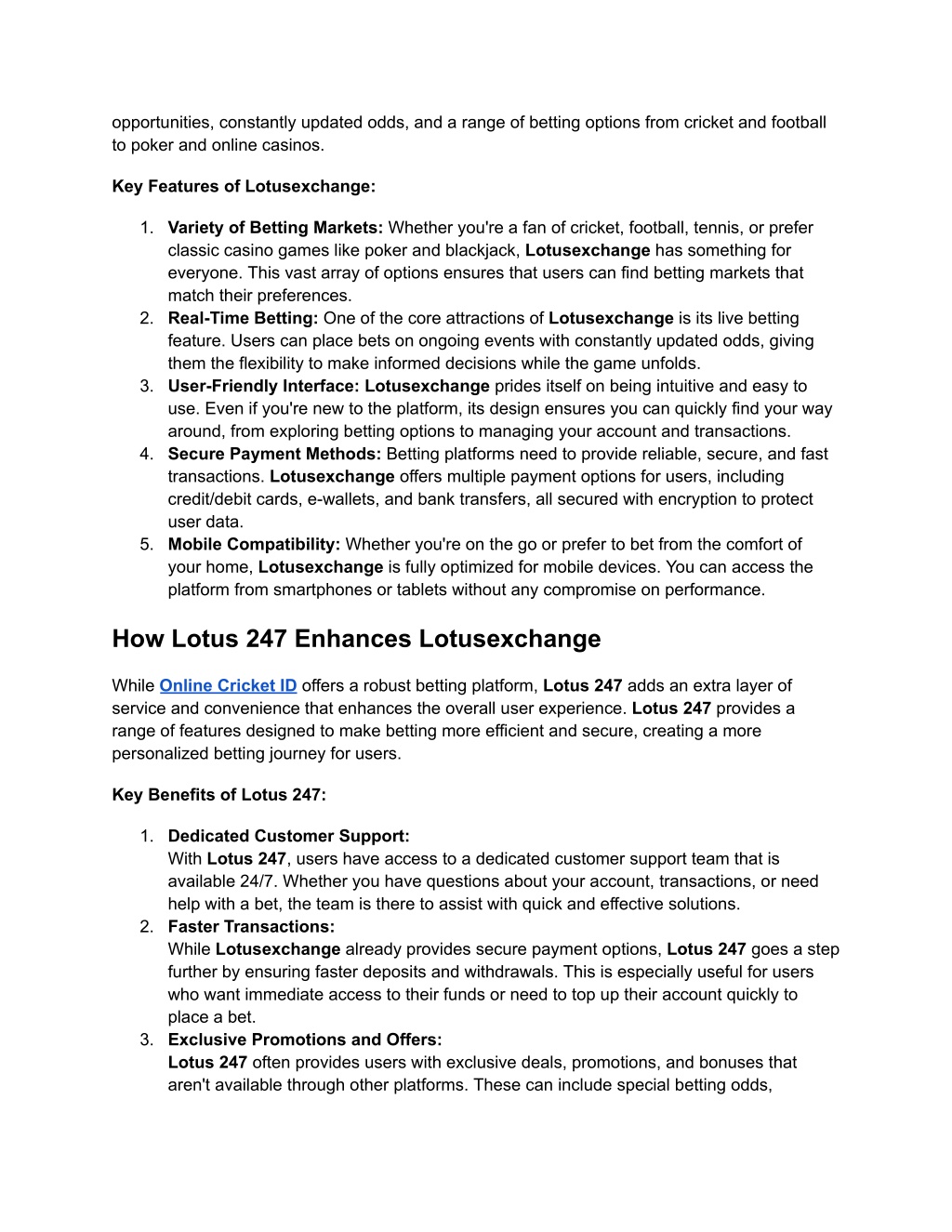 opportunities, constantly updated odds, and a range of betting options from cricket and football to poker and online casinos.

Key Features of Lotusexchange:

1. Variety of Betting Markets: Whether you're a fan of cricket, football, tennis, or prefer classic casino games like poker and blackjack, Lotusexchange has something for everyone. This vast array of options ensures that users can find betting markets that match their preferences.
2. Real-Time Betting: One of the core attractions of Lotusexchange is its live betting feature. Users can place bets on ongoing events with constantly updated odds, giving them the flexibility to make informed decisions while the game unfolds.
3. User-Friendly Interface: Lotusexchange prides itself on being intuitive and easy to use. Even if you're new to the platform, its design ensures you can quickly find your way around, from exploring betting options to managing your account and transactions.
4. Secure Payment Methods: Betting platforms need to provide reliable, secure, and fast transactions. Lotusexchange offers multiple payment options for users, including credit/debit cards, e-wallets, and bank transfers, all secured with encryption to protect user data.
5. Mobile Compatibility: Whether you're on the go or prefer to bet from the comfort of your home, Lotusexchange is fully optimized for mobile devices. You can access the platform from smartphones or tablets without any compromise on performance.

How Lotus 247 Enhances Lotusexchange

While Online Cricket ID offers a robust betting platform, Lotus 247 adds an extra layer of service and convenience that enhances the overall user experience. Lotus 247 provides a range of features designed to make betting more efficient and secure, creating a more personalized betting journey for users.

Key Benefits of Lotus 247:

1. Dedicated Customer Support:
With Lotus 247, users have access to a dedicated customer support team that is available 24/7. Whether you have questions about your account, transactions, or need help with a bet, the team is there to assist with quick and effective solutions.
2. Faster Transactions:
While Lotusexchange already provides secure payment options, Lotus 247 goes a step further by ensuring faster deposits and withdrawals. This is especially useful for users who want immediate access to their funds or need to top up their account quickly to place a bet.
3. Exclusive Promotions and Offers:
Lotus 247 often provides users with exclusive deals, promotions, and bonuses that aren't available through other platforms. These can include special betting odds,